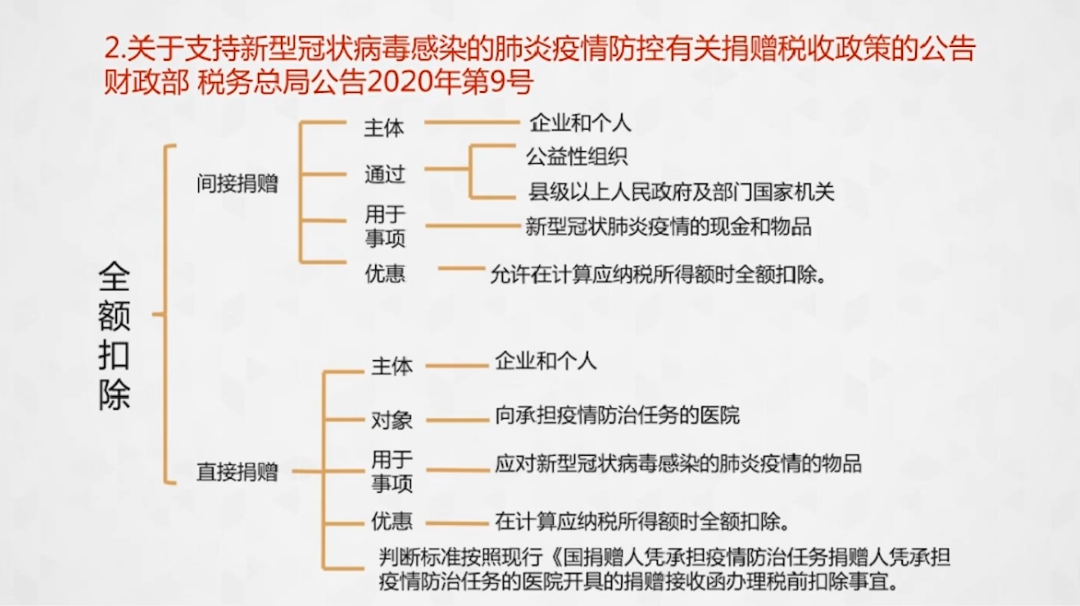 2.关于支持新型冠状病毒感染的肺炎疫情防控有关捐赠税收政策的公告
财政部 税务总局公告2020年第9号

全额扣除

间接捐赠

主体
企业和个人

通过
公益性组织
县级以上人民政府及部门国家机关

用于事项
新型冠状肺炎疫情的现金和物品

优惠
允许在计算应纳税所得额时全额扣除。

直接捐赠

主体
企业和个人

对象
向承担疫情防治任务的医院

用于事项
应对新型冠状病毒感染的肺炎疫情的物品

优惠
在计算应纳税所得额时全额扣除。

判断标准按照现行《国捐赠人凭承担疫情防治任务捐赠人凭承担疫情防治任务的医院开具的捐赠接收函办理税前扣除事宜。